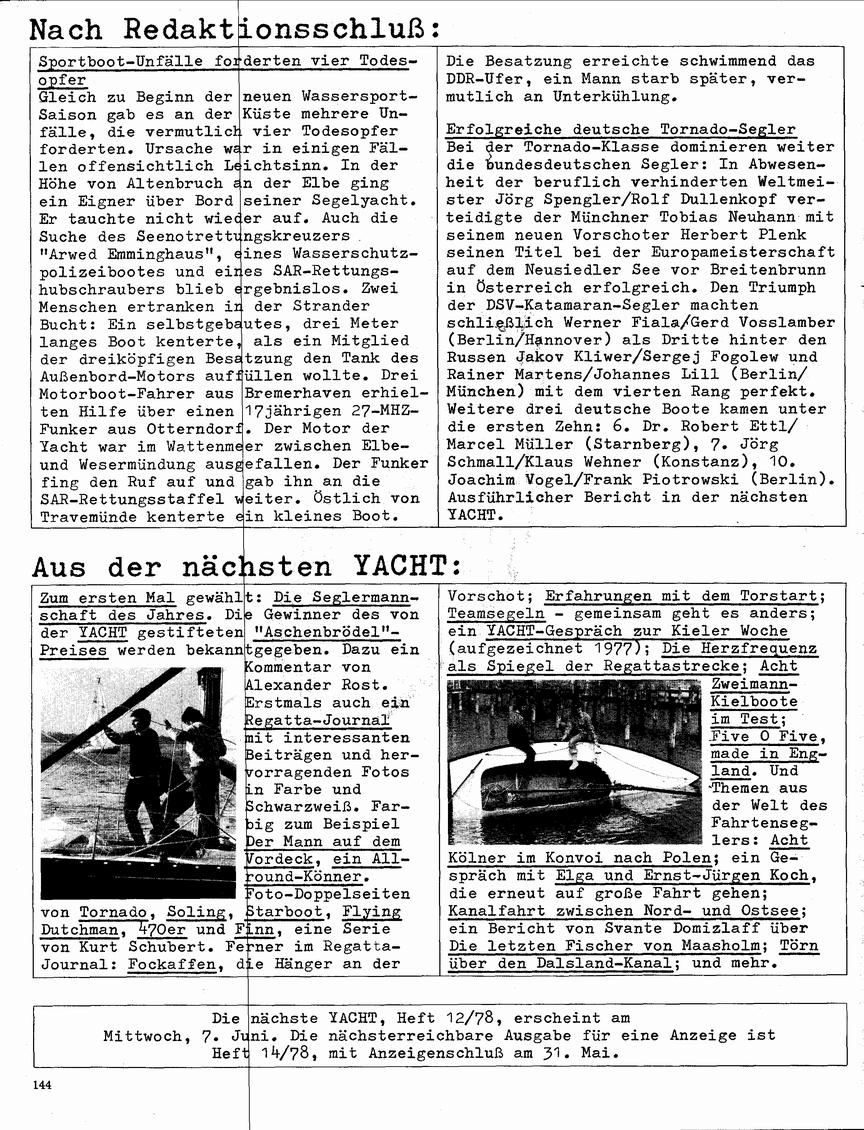 Nach Redaktionsschluß:

Sportboot-Unfälle forderten vier Todesopfer
Gleich zu Beginn der neuen Wassersport-Saison gab es an der Küste mehrere Unfälle, die vermutlich vier Todesopfer forderten. Ursache war in einigen Fällen offensichtlich Leichtsinn. In der Höhe von Altenbruch an der Elbe ging ein Eigner über Bord seiner Segelyacht. Er tauchte nicht wieder auf. Auch die Suche des Seenotrettungskreuzers "Arwed Emminghaus", eines Wasserschutzpolizeibootes und eines SAR-Rettungshubschraubers blieb ergebnislos. Zwei Menschen ertranken in der Strander Bucht: Ein selbstgebautes, drei Meter langes Boot kenterte, als ein Mitglied der dreiköpfigen Besatzung den Tank des Außenbord-Motors auffüllen wollte. Drei Motorboot-Fahrer aus Bremerhaven erhielten Hilfe über einen 17jährigen 27-MHZ-Funker aus Otterndorf. Der Motor der Yacht war im Wattenmeer zwischen Elbe- und Wesermündung ausgefallen. Der Funker fing den Ruf auf und gab ihn an die SAR-Rettungsstaffel weiter. Östlich von Travemünde kenterte ein kleines Boot. Die Besatzung erreichte schwimmend das DDR-Ufer, ein Mann starb später, vermutlich an Unterkühlung.

Erfolgreiche deutsche Tornado-Segler
Bei der Tornado-Klasse dominieren weiter die bundesdeutschen Segler: In Abwesenheit der beruflich verhinderten Weltmeister Jörg Spengler/Rolf Dullenkopf verteidigte der Münchner Tobias Neuhann mit seinem neuen Vorschoter Herbert Plenk seinen Titel bei der Europameisterschaft auf dem Neusiedler See vor Breitenbrunn in Österreich erfolgreich. Den Triumph der DSV-Katamaran-Segler machten schließlich Werner Fiala/Gerd Vosslamber (Berlin/Hannover) als Dritte hinter den Russen Jakov Kliwer/Sergej Fogolew und Rainer Martens/Johannes Lill (Berlin/München) mit dem vierten Rang perfekt. Weitere drei deutsche Boote kamen unter die ersten Zehn: 6. Dr. Robert Ettl/Marcel Müller (Starnberg), 7. Jörg Schmall/Klaus Wehner (Konstanz), 10. Joachim Vogel/Frank Piotrowski (Berlin). Ausführlicher Bericht in der nächsten YACHT.

Aus der nächsten YACHT:

Zum ersten Mal gewählt: Die Seglermannschaft des Jahres. Die Gewinner des von der YACHT gestifteten "Aschenbrödel"-Preises werden bekanntgegeben. Dazu ein Kommentar von Alexander Rost. Erstmals auch ein Regatta-Journal mit interessanten Beiträgen und hervorragenden Fotos in Farbe und Schwarzweiß. Farbig zum Beispiel Der Mann auf dem Vordeck, ein Allround-Könner. Foto-Doppelseiten von Tornado, Soling, Starboot, Flying Dutchman, 470er und Finn, eine Serie von Kurt Schubert. Ferner im Regatta-Journal: Fockaffen, die Hänger an der Vorschot; Erfahrungen mit dem Torstart; Teamsegeln - gemeinsam geht es anders; ein YACHT-Gespräch zur Kieler Woche (aufgezeichnet 1977); Die Herzfrequenz als Spiegel der Regattastrecke; Acht Zweimann-Kielboote im Test; Five O Five, made in England. Und Themen aus der Welt des Fahrtenseglers: Acht Kölner im Konvoi nach Polen; ein Gespräch mit Elga und Ernst-Jürgen Koch, die erneut auf große Fahrt gehen; Kanalfahrt zwischen Nord- und Ostsee; ein Bericht von Svante Domizlaff über Die letzten Fischer von Maasholm; Törn über den Dalsland-Kanal; und mehr.

Die nächste YACHT, Heft 12/78, erscheint am Mittwoch, 7. Juni. Die nächsterreichbare Ausgabe für eine Anzeige ist Heft 14/78, mit Anzeigenschluß am 31. Mai.

144